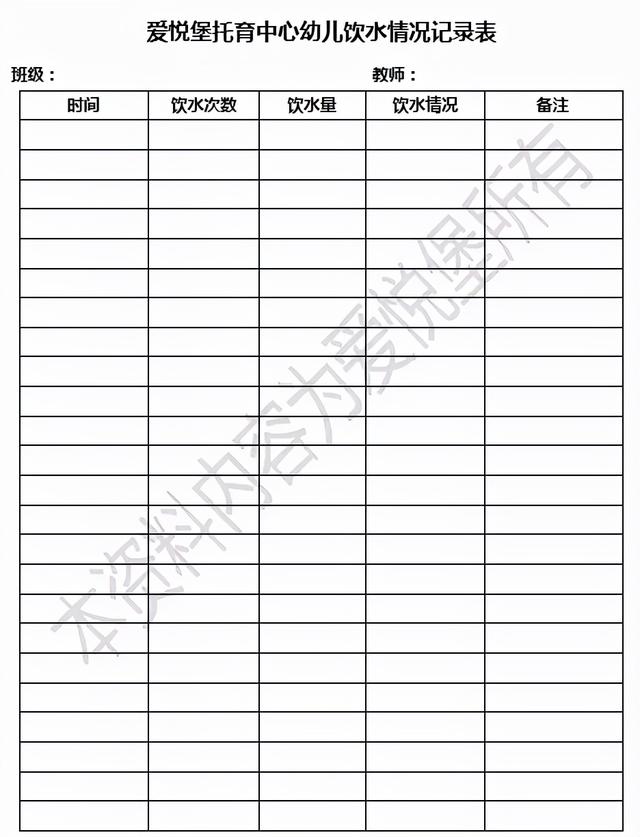 爱悦堡托育中心幼儿饮水情况记录表

班级：

教师：

| 时间 | 饮水次数 | 饮水量 | 饮水情况 | 备注 |
|---|---|---|---|---|
| | | | | |
| | | | | |
| | | | | |
| | | | | |
| | | | | |
| | | | | |
| | | | | |
| | | | | |
| | | | | |
| | | | | |
| | | | | |
| | | | | |
| | | | | |
| | | | | |
| | | | | |
| | | | | |
| | | | | |
| | | | | |
| | | | | |
| | | | | |
| | | | | |
| | | | | |
| | | | | |
| | | | | |

本资料内容为爱悦堡所有